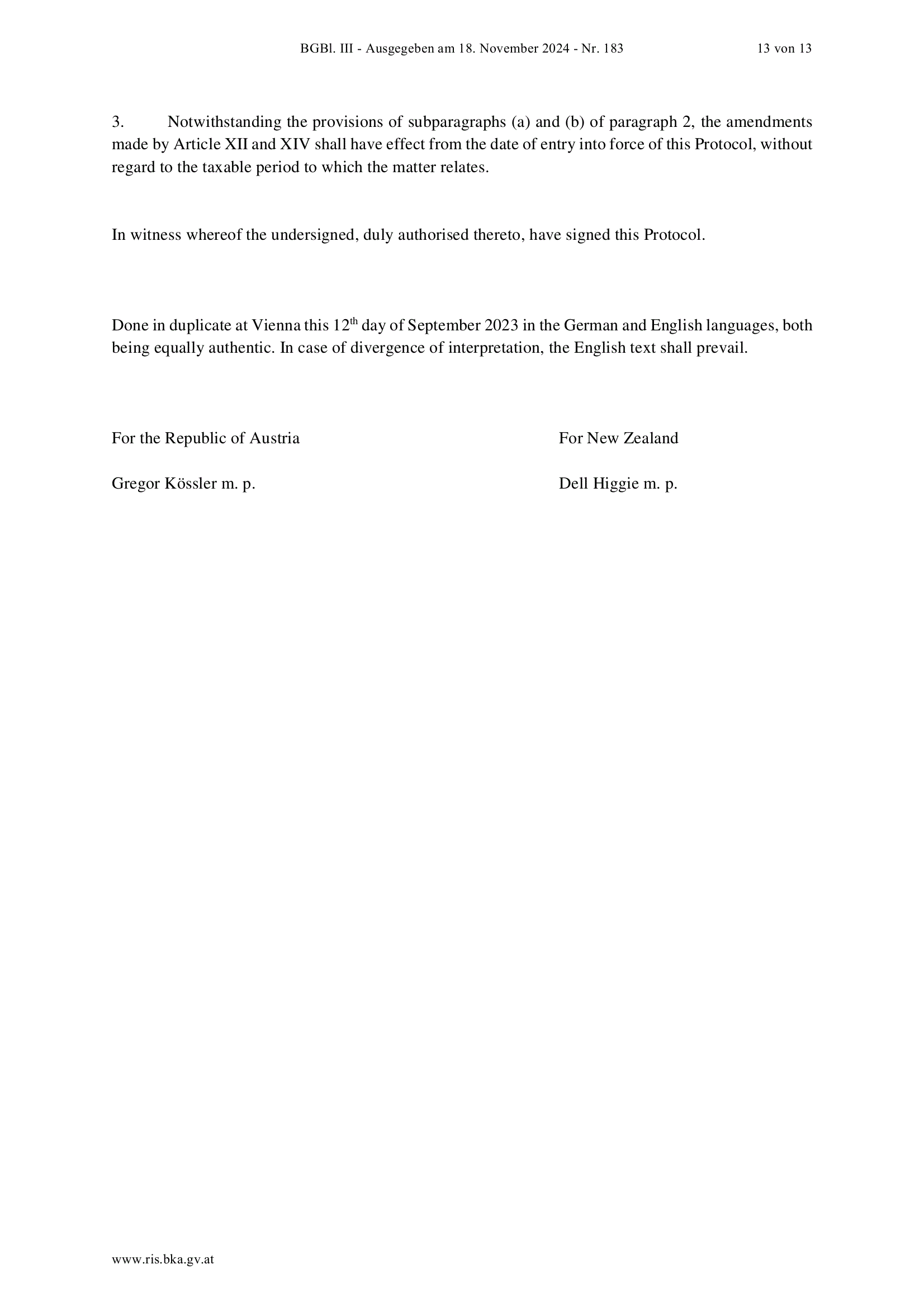 BGBl. III - Ausgegeben am 18. November 2024 - Nr. 183 13 von 13

3. Notwithstanding the provisions of subparagraphs (a) and (b) of paragraph 2, the amendments made by Article XII and XIV shall have effect from the date of entry into force of this Protocol, without regard to the taxable period to which the matter relates.

In witness whereof the undersigned, duly authorised thereto, have signed this Protocol.

Done in duplicate at Vienna this 12$^{th}$ day of September 2023 in the German and English languages, both being equally authentic. In case of divergence of interpretation, the English text shall prevail.

For the Republic of Austria

Gregor Kössler m. p.

For New Zealand

Dell Higgie m. p.

www.ris.bka.gv.at